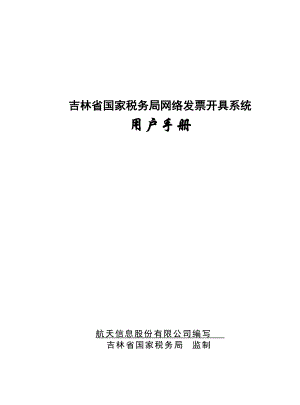 吉林省国家税务局网络发票开具系统

用户手册

航天信息股份有限公司编写
吉林省国家税务局　监制